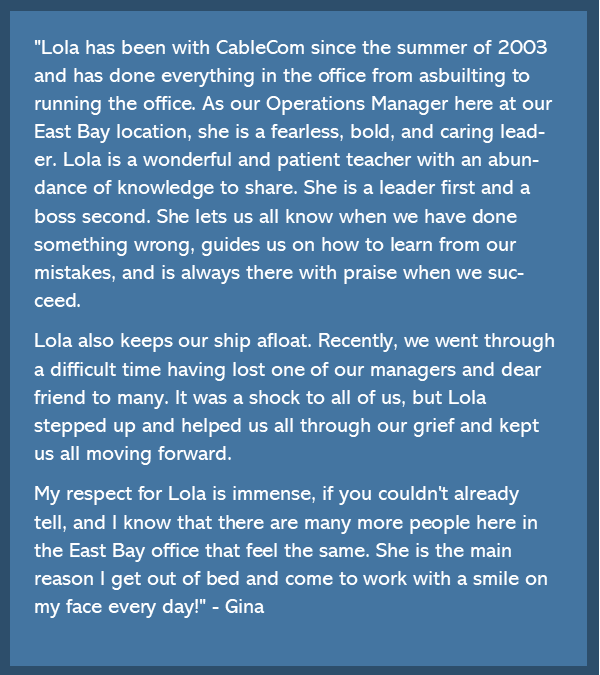 "Lola has been with CableCom since the summer of 2003 and has done everything in the office from asbuilting to running the office. As our Operations Manager here at our East Bay location, she is a fearless, bold, and caring leader. Lola is a wonderful and patient teacher with an abundance of knowledge to share. She is a leader first and a boss second. She lets us all know when we have done something wrong, guides us on how to learn from our mistakes, and is always there with praise when we succeed.

Lola also keeps our ship afloat. Recently, we went through a difficult time having lost one of our managers and dear friend to many. It was a shock to all of us, but Lola stepped up and helped us all through our grief and kept us all moving forward.

My respect for Lola is immense, if you couldn't already tell, and I know that there are many more people here in the East Bay office that feel the same. She is the main reason I get out of bed and come to work with a smile on my face every day!" - Gina